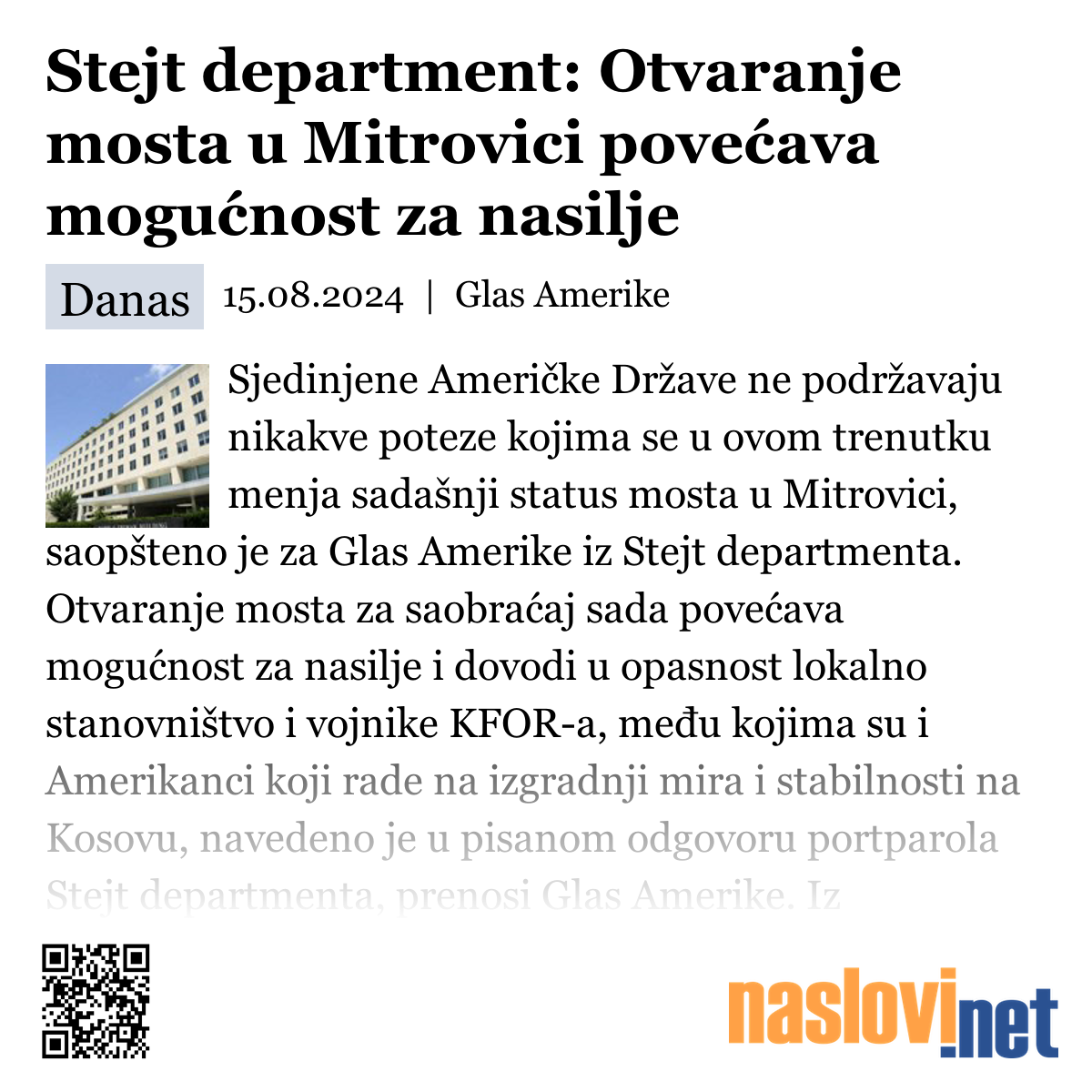 Stejt department: Otvaranje mosta u Mitrovici povećava mogućnost za nasilje

Danas 15.08.2024 | Glas Amerike

Sjedinjene Američke Države ne podržavaju nikakve poteze kojima se u ovom trenutku menja sadašnji status mosta u Mitrovici, saopšteno je za Glas Amerike iz Stejt departmenta. Otvaranje mosta za saobraćaj sada povećava mogućnost za nasilje i dovodi u opasnost lokalno stanovništvo i vojnike KFOR-a, među kojima su i Amerikanci koji rade na izgradnji mira i stabilnosti na Kosovu, navedeno je u pisanom odgovoru portparola Stejt departmenta, prenosi Glas Amerike. Iz

naslovi.net